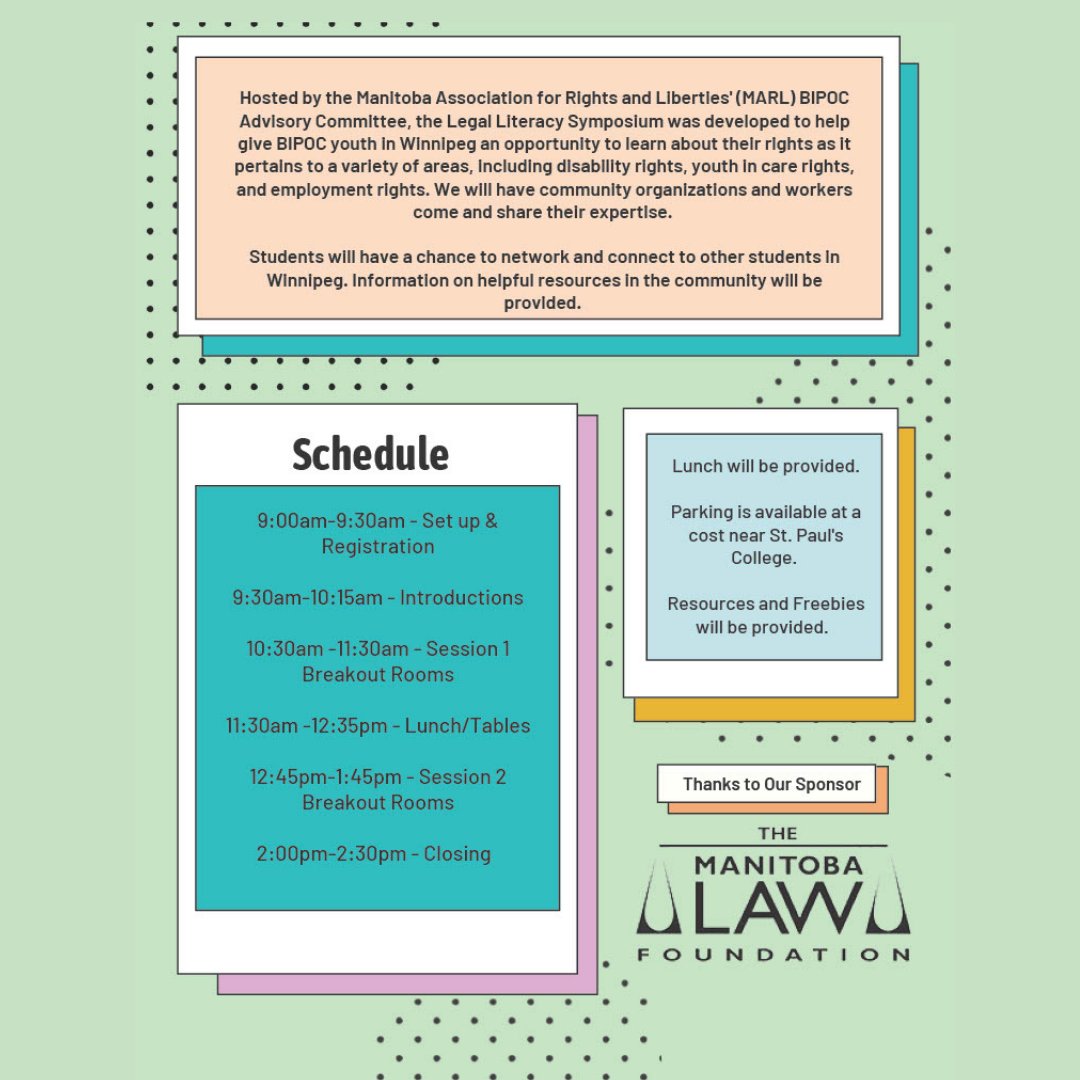 Hosted by the Manitoba Association for Rights and Liberties' (MARL) BIPOC Advisory Committee, the Legal Literacy Symposium was developed to help give BIPOC youth in Winnipeg an opportunity to learn about their rights as it pertains to a variety of areas, including disability rights, youth in care rights, and employment rights. We will have community organizations and workers come and share their expertise.

Students will have a chance to network and connect to other students in Winnipeg. Information on helpful resources in the community will be provided.

Schedule

9:00am-9:30am - Set up & Registration

9:30am-10:15am - Introductions

10:30am -11:30am - Session 1 Breakout Rooms

11:30am -12:35pm - Lunch/Tables

12:45pm-1:45pm - Session 2 Breakout Rooms

2:00pm-2:30pm - Closing

Lunch will be provided.

Parking is available at a cost near St. Paul's College.

Resources and Freebies will be provided.

Thanks to Our Sponsor

THE MANITOBA LAW FOUNDATION